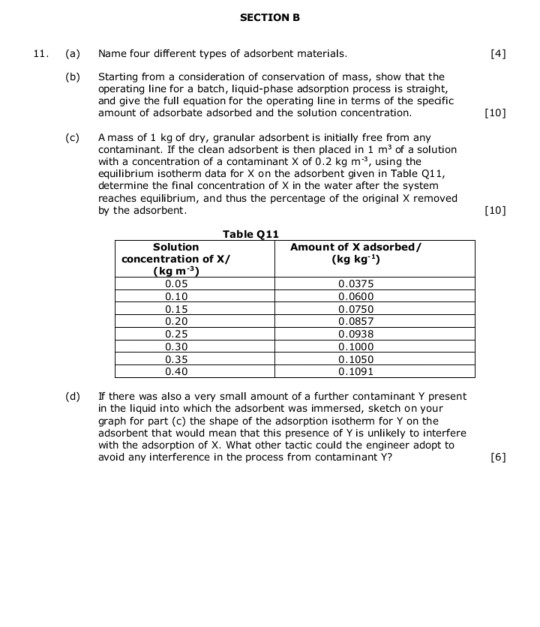 SECTION B

11. (a) Name four different types of adsorbent materials. [4]

(b) Starting from a consideration of conservation of mass, show that the operating line for a batch, liquid-phase adsorption process is straight, and give the full equation for the operating line in terms of the specific amount of adsorbate adsorbed and the solution concentration. [10]

(c) A mass of 1 kg of dry, granular adsorbent is initially free from any contaminant. If the clean adsorbent is then placed in 1 $m^3$ of a solution with a concentration of a contaminant X of 0.2 kg $m^{-3}$, using the equilibrium isotherm data for X on the adsorbent given in Table Q11, determine the final concentration of X in the water after the system reaches equilibrium, and thus the percentage of the original X removed by the adsorbent. [10]

Table Q11

| Solution concentration of X/ (kg $m^{-3}$) | Amount of X adsorbed/ (kg $kg^{-1}$) |
|---|---|
| 0.05 | 0.0375 |
| 0.10 | 0.0600 |
| 0.15 | 0.0750 |
| 0.20 | 0.0857 |
| 0.25 | 0.0938 |
| 0.30 | 0.1000 |
| 0.35 | 0.1050 |
| 0.40 | 0.1091 |

(d) If there was also a very small amount of a further contaminant Y present in the liquid into which the adsorbent was immersed, sketch on your graph for part (c) the shape of the adsorption isotherm for Y on the adsorbent that would mean that this presence of Y is unlikely to interfere with the adsorption of X. What other tactic could the engineer adopt to avoid any interference in the process from contaminant Y? [6]